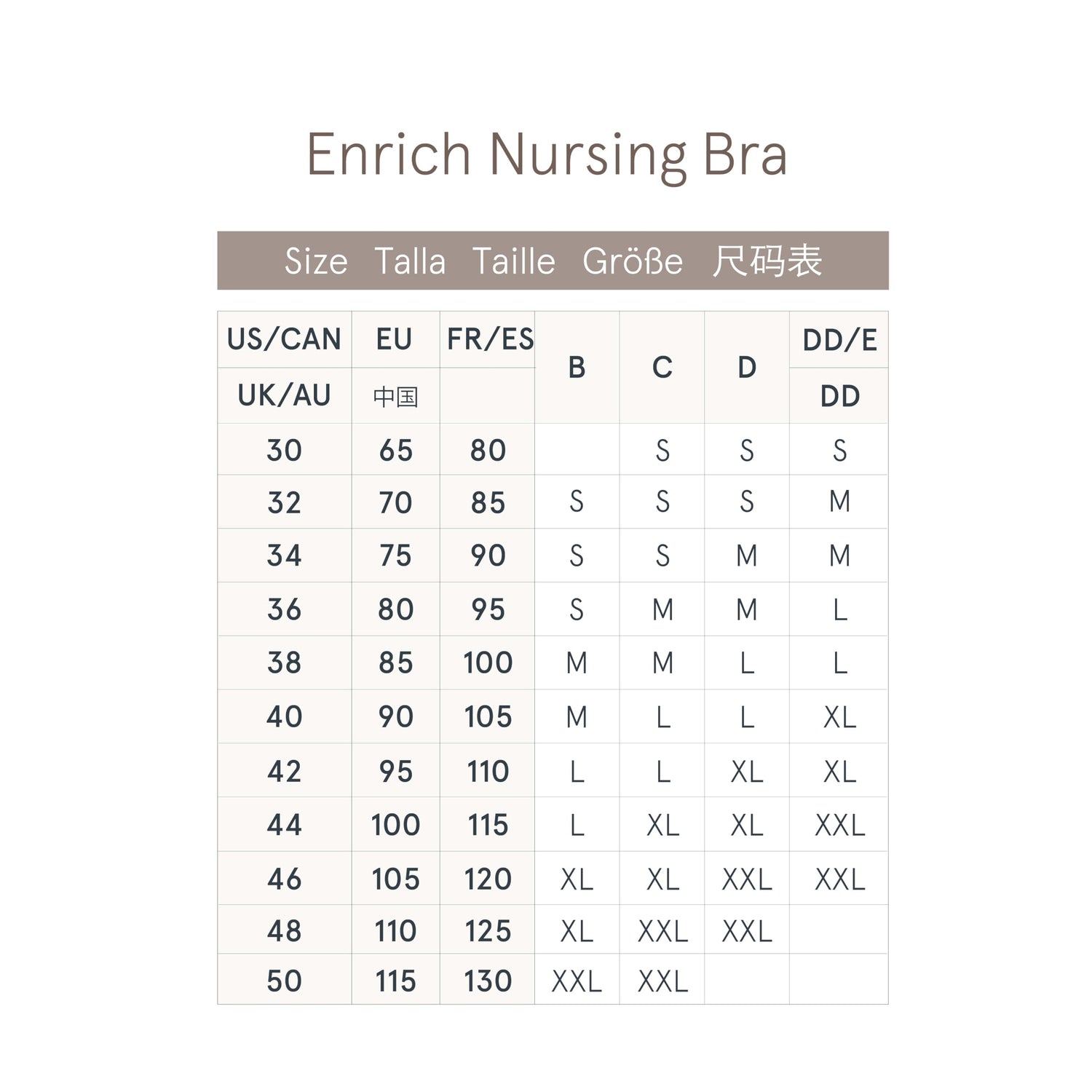 Enrich Nursing Bra

Size Talla Taille Größe 尺码表

| US/CAN | EU | FR/ES | B | C | D | DD/E |
|---|---|---|---|---|---|---|
| UK/AU | 中国 | | | | | DD |
| 30 | 65 | 80 | | S | S | S |
| 32 | 70 | 85 | S | S | S | M |
| 34 | 75 | 90 | S | S | M | M |
| 36 | 80 | 95 | S | M | M | L |
| 38 | 85 | 100 | M | M | L | L |
| 40 | 90 | 105 | M | L | L | XL |
| 42 | 95 | 110 | L | L | XL | XL |
| 44 | 100 | 115 | L | XL | XL | XXL |
| 46 | 105 | 120 | XL | XL | XXL | XXL |
| 48 | 110 | 125 | XL | XXL | XXL | |
| 50 | 115 | 130 | XXL | XXL | | |